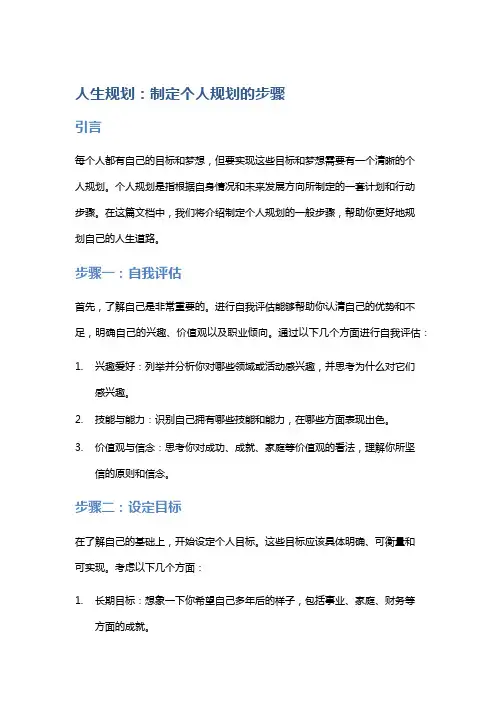 人生规划：制定个人规划的步骤

引言

每个人都有自己的目标和梦想，但要实现这些目标和梦想需要有一个清晰的个人规划。个人规划是指根据自身情况和未来发展方向所制定的一套计划和行动步骤。在这篇文档中，我们将介绍制定个人规划的一般步骤，帮助你更好地规划自己的人生道路。

步骤一：自我评估

首先，了解自己是非常重要的。进行自我评估能够帮助你认清自己的优势和不足，明确自己的兴趣、价值观以及职业倾向。通过以下几个方面进行自我评估：

1. 兴趣爱好：列举并分析你对哪些领域或活动感兴趣，并思考为什么对它们感兴趣。

2. 技能与能力：识别自己拥有哪些技能和能力，在哪些方面表现出色。

3. 价值观与信念：思考你对成功、成就、家庭等价值观的看法，理解你所坚信的原则和信念。

步骤二：设定目标

在了解自己的基础上，开始设定个人目标。这些目标应该具体明确、可衡量和可实现。考虑以下几个方面：

1. 长期目标：想象一下你希望自己多年后的样子，包括事业、家庭、财务等方面的成就。